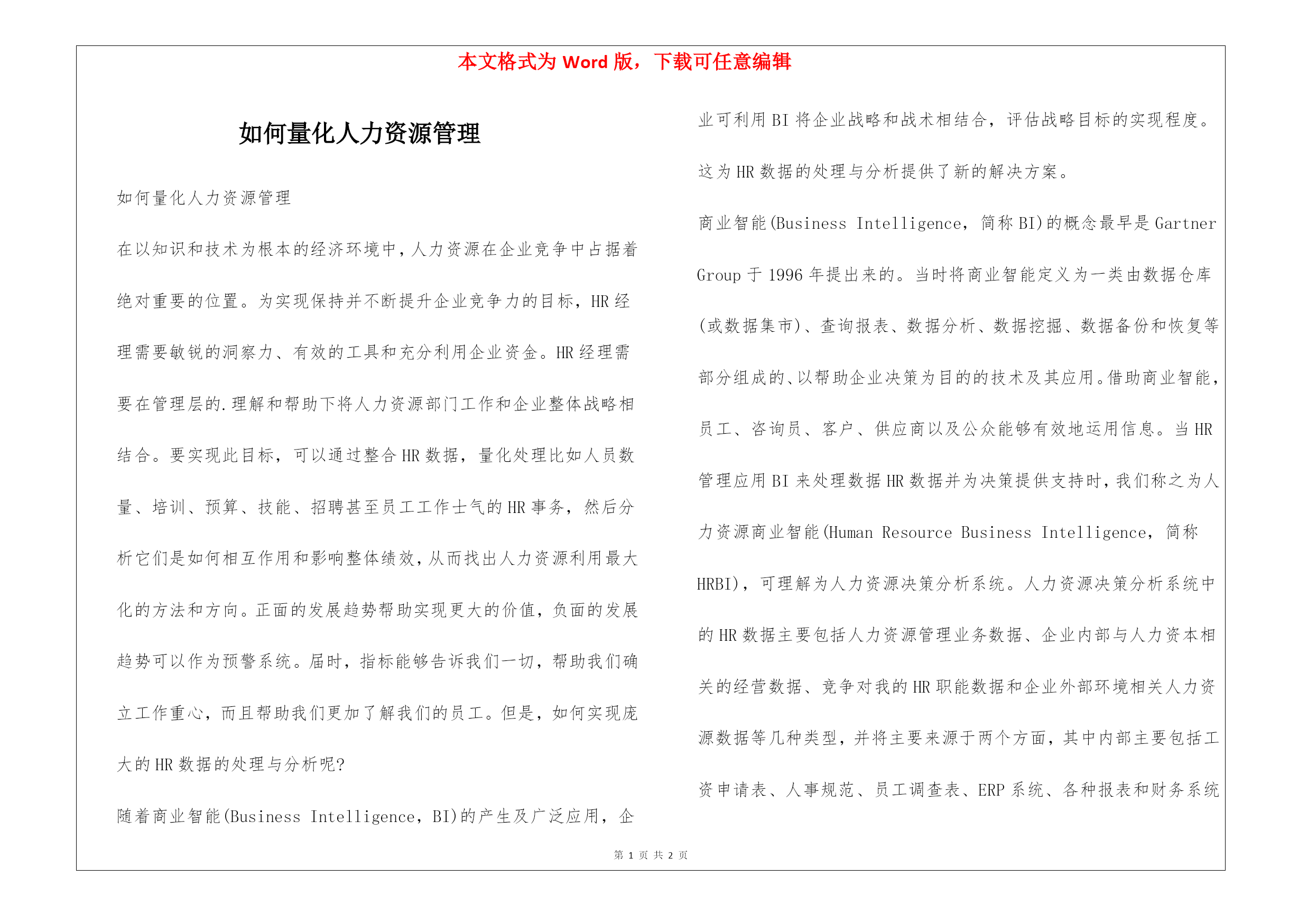 本文格式为 Word 版，下载可任意编辑

如何量化人力资源管理

如何量化人力资源管理

在以知识和技术为根本的经济环境中，人力资源在企业竞争中占据着绝对重要的位置。为实现保持并不断提升企业竞争力的目标，HR 经理需要敏锐的洞察力、有效的工具和充分利用企业资金。HR 经理需要在管理层的.理解和帮助下将人力资源部门工作和企业整体战略相结合。要实现此目标，可以通过整合 HR 数据，量化处理比如人员数量、培训、预算、技能、招聘甚至员工工作士气的 HR 事务，然后分析它们是如何相互作用和影响整体绩效，从而找出人力资源利用最大化的方法和方向。正面的发展趋势帮助实现更大的价值，负面的发展趋势可以作为预警系统。届时，指标能够告诉我们一切，帮助我们确立工作重心，而且帮助我们更加了解我们的员工。但是，如何实现庞大的 HR 数据的处理与分析呢?

随着商业智能(Business Intelligence，BI)的产生及广泛应用，企业可利用 BI 将企业战略和战术相结合，评估战略目标的实现程度。这为 HR 数据的处理与分析提供了新的解决方案。

商业智能(Business Intelligence，简称 BI)的概念最早是 Gartner Group 于 1996 年提出来的。当时将商业智能定义为一类由数据仓库(或数据集市)、查询报表、数据分析、数据挖掘、数据备份和恢复等部分组成的、以帮助企业决策为目的的技术及其应用。借助商业智能，员工、咨询员、客户、供应商以及公众能够有效地运用信息。当 HR 管理应用 BI 来处理数据 HR 数据并为决策提供支持时，我们称之为人力资源商业智能(Human Resource Business Intelligence，简称 HRBI)，可理解为人力资源决策分析系统。人力资源决策分析系统中的 HR 数据主要包括人力资源管理业务数据、企业内部与人力资本相关的经营数据、竞争对我的 HR 职能数据和企业外部环境相关人力资源数据等几种类型，并将主要来源于两个方面，其中内部主要包括工资申请表、人事规范、员工调查表、ERP 系统、各种报表和财务系统

第 1 页 共 2 页